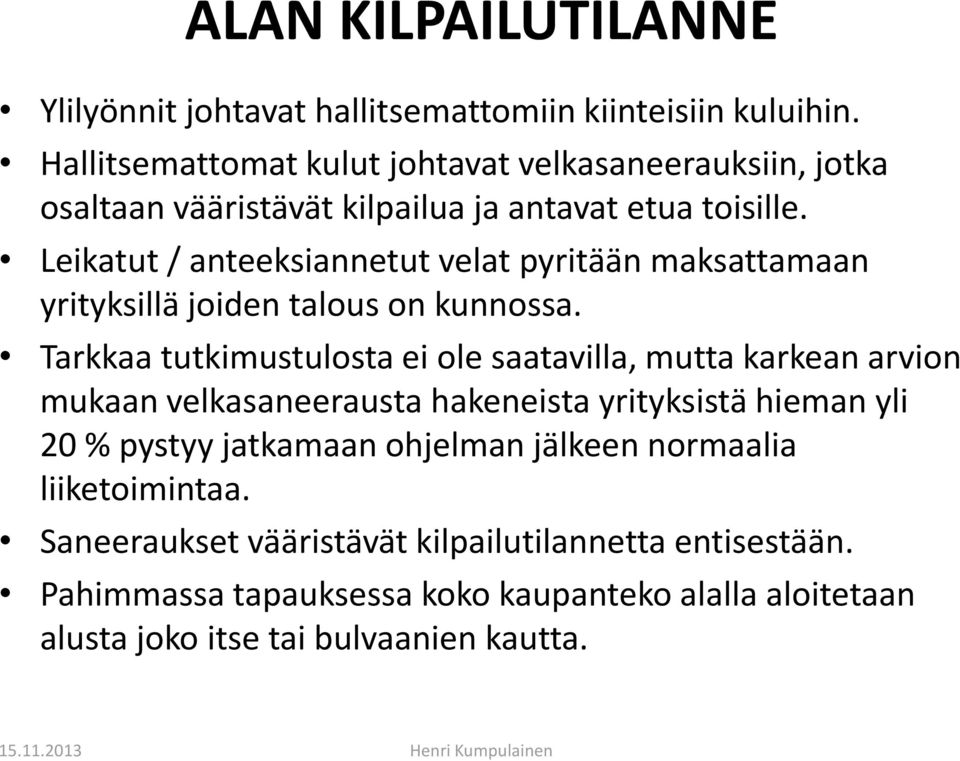 ALAN KILPAILUTILANNE

• Ylilyönnit johtavat hallitsemattomiin kiinteisiin kuluihin.
• Hallitsemattomat kulut johtavat velkasaneerauksiin, jotka osaltaan vääristävät kilpailua ja antavat etua toisille.
• Leikatut / anteeksiannetut velat pyritään maksattamaan yrityksillä joiden talous on kunnossa.
• Tarkkaa tutkimustulosta ei ole saatavilla, mutta karkean arvion mukaan velkasaneerausta hakeneista yrityksistä hieman yli 20 % pystyy jatkamaan ohjelman jälkeen normaalia liiketoimintaa.
• Saneeraukset vääristävät kilpailutilannetta entisestään.
• Pahimmassa tapauksessa koko kaupanteko alalla aloitetaan alusta joko itse tai bulvaanien kautta.

15.11.2013 Henri Kumpulainen